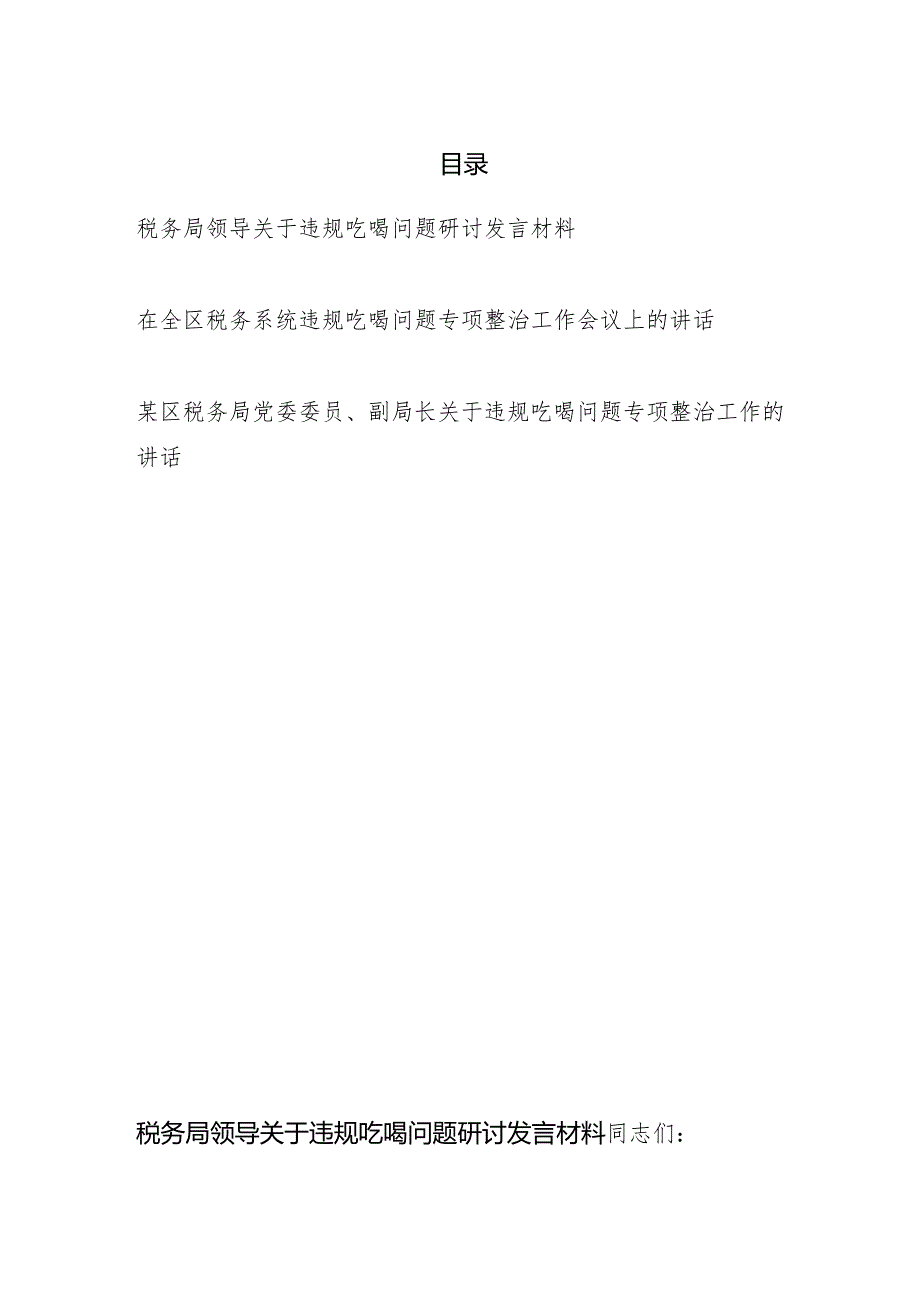 目录

税务局领导关于违规吃喝问题研讨发言材料

在全区税务系统违规吃喝问题专项整治工作会议上的讲话

某区税务局党委委员、副局长关于违规吃喝问题专项整治工作的讲话

税务局领导关于违规吃喝问题研讨发言材料同志们：